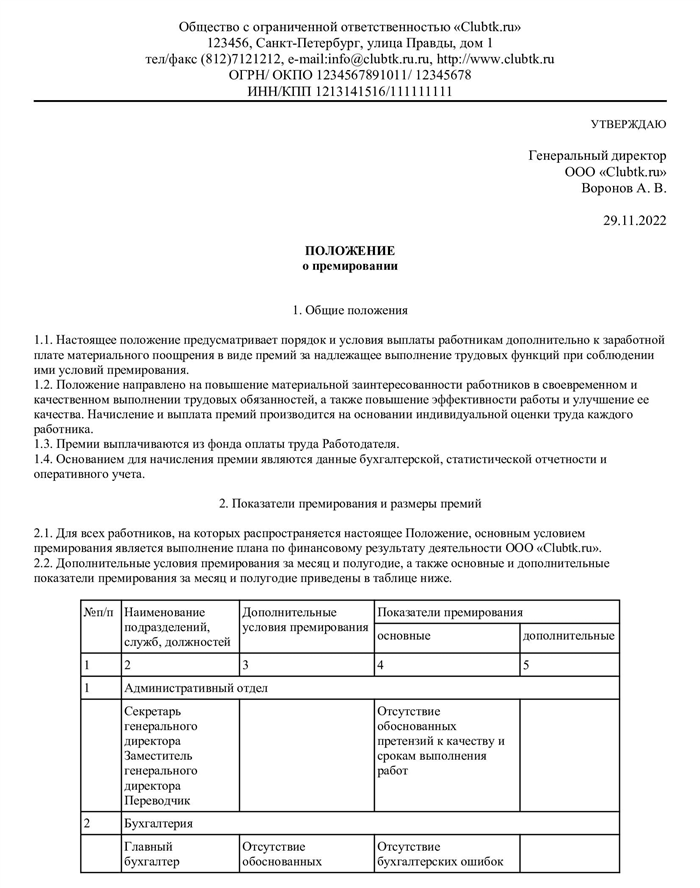 Общество с ограниченной ответственностью «Clubtk.ru»
123456, Санкт-Петербург, улица Правды, дом 1
тел/факс (812)7121212, e-mail:info@clubtk.ru.ru, http://www.clubtk.ru
ОГРН/ ОКПО 1234567891011/ 12345678
ИНН/КПП 1213141516/111111111

УТВЕРЖДАЮ

Генеральный директор
ООО «Clubtk.ru»
Воронов А. В.

29.11.2022

ПОЛОЖЕНИЕ
о премировании

1. Общие положения

1.1. Настоящее положение предусматривает порядок и условия выплаты работникам дополнительно к заработной плате материального поощрения в виде премий за надлежащее выполнение трудовых функций при соблюдении ими условий премирования.
1.2. Положение направлено на повышение материальной заинтересованности работников в своевременном и качественном выполнении трудовых обязанностей, а также повышение эффективности работы и улучшение ее качества. Начисление и выплата премий производится на основании индивидуальной оценки труда каждого работника.
1.3. Премии выплачиваются из фонда оплаты труда Работодателя.
1.4. Основанием для начисления премии являются данные бухгалтерской, статистической отчетности и оперативного учета.

2. Показатели премирования и размеры премий

2.1. Для всех работников, на которых распространяется настоящее Положение, основным условием премирования является выполнение плана по финансовому результату деятельности ООО «Clubtk.ru».
2.2. Дополнительные условия премирования за месяц и полугодие, а также основные и дополнительные показатели премирования за месяц и полугодие приведены в таблице ниже.

| №п/п | Наименование подразделений, служб, должностей | Дополнительные условия премирования | Показатели премирования: основные | Показатели премирования: дополнительные |
|---|---|---|---|---|
| 1 | 2 | 3 | 4 | 5 |
| 1 | Административный отдел | | | |
| | Секретарь генерального директора Заместитель генерального директора Переводчик | | Отсутствие обоснованных претензий к качеству и срокам выполнения работ | |
| 2 | Бухгалтерия | | | |
| | Главный бухгалтер | Отсутствие обоснованных | Отсутствие бухгалтерских ошибок | |